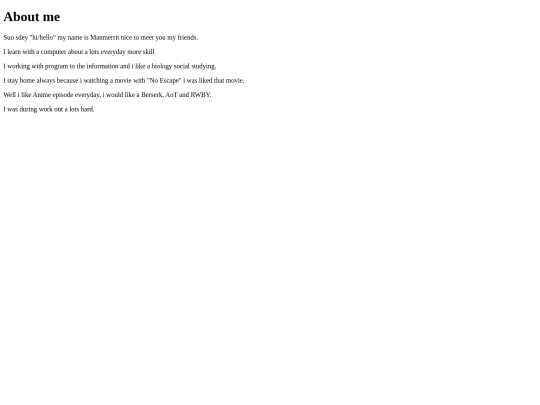 About me

Suo sdey "hi/hello" my name is Manmerrit nice to meet you my friends.

I learn with a computer about a lots everyday more skill

I working with program to the information and i like a biology social studying.

I stay home always because i watching a movie with "No Escape" i was liked that movie.

Well i like Anime episode everyday, i would like a Berserk, AoT and RWBY.

I was during work out a lots hard.